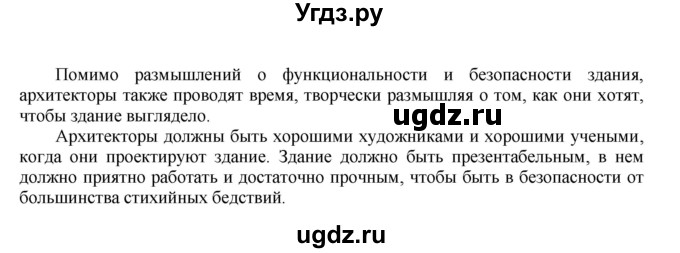 Угдз.ру

Помимо размышлений о функциональности и безопасности здания, архитекторы также проводят время, творчески размышляя о том, как они хотят, чтобы здание выглядело.

ugdz.ru

Архитекторы должны быть хорошими художниками и хорошими учеными, когда они проектируют здание. Здание должно быть презентабельным, в нем должно приятно работать и достаточно прочным, чтобы быть в безопасности от большинства стихийных бедствий.

ugdz.ru